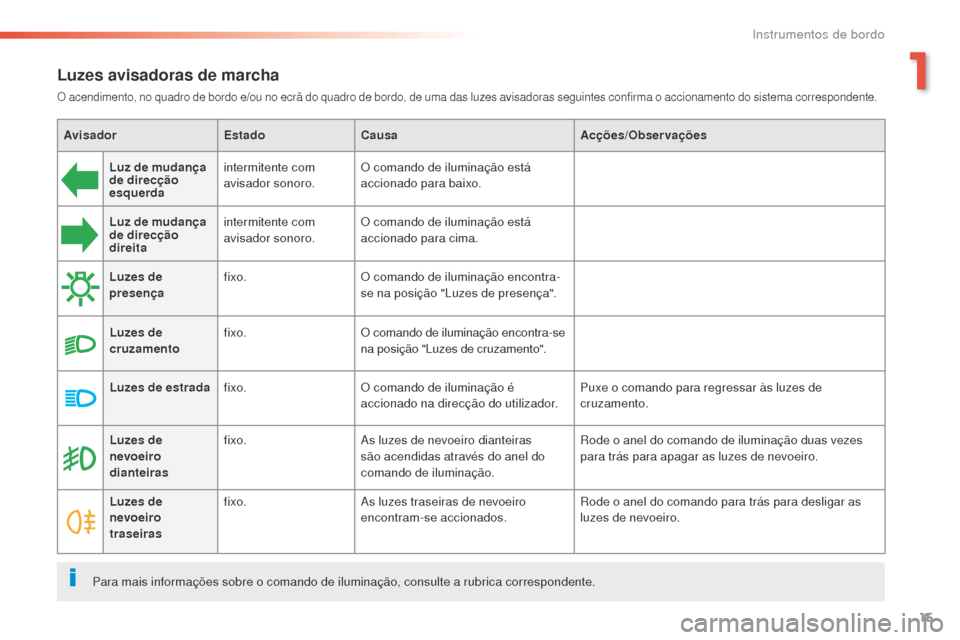 Instrumentos de bordo

1

Luzes avisadoras de marcha

O acendimento, no quadro de bordo e/ou no ecrã do quadro de bordo, de uma das luzes avisadoras seguintes confirma o accionamento do sistema correspondente.

| Avisador | Estado | Causa | Acções/Observações |
|---|---|---|---|
| Luz de mudança de direcção esquerda | intermitente com avisador sonoro. | O comando de iluminação está accionado para baixo. | |
| Luz de mudança de direcção direita | intermitente com avisador sonoro. | O comando de iluminação está accionado para cima. | |
| Luzes de presença | fixo. | O comando de iluminação encontra-se na posição "Luzes de presença". | |
| Luzes de cruzamento | fixo. | O comando de iluminação encontra-se na posição "Luzes de cruzamento". | |
| Luzes de estrada | fixo. | O comando de iluminação é accionado na direcção do utilizador. | Puxe o comando para regressar às luzes de cruzamento. |
| Luzes de nevoeiro dianteiras | fixo. | As luzes de nevoeiro dianteiras são acendidas através do anel do comando de iluminação. | Rode o anel do comando de iluminação duas vezes para trás para apagar as luzes de nevoeiro. |
| Luzes de nevoeiro traseiras | fixo. | As luzes traseiras de nevoeiro encontram-se accionados. | Rode o anel do comando para trás para desligar as luzes de nevoeiro. |

Para mais informações sobre o comando de iluminação, consulte a rubrica correspondente.

15

carmanualsonline.info